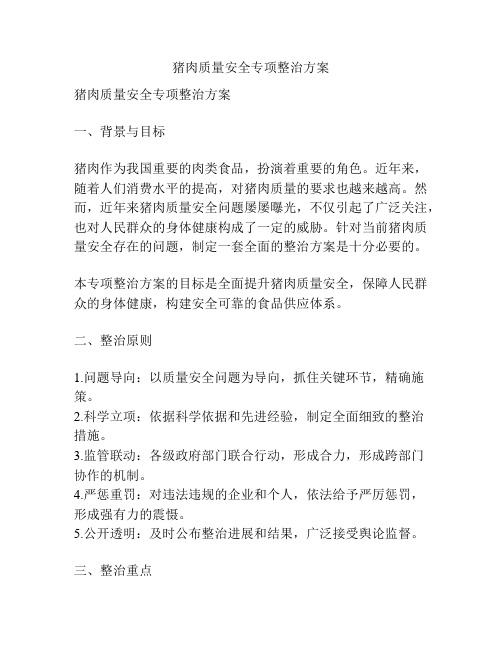 猪肉质量安全专项整治方案

猪肉质量安全专项整治方案

一、背景与目标

猪肉作为我国重要的肉类食品，扮演着重要的角色。近年来，随着人们消费水平的提高，对猪肉质量的要求也越来越高。然而，近年来猪肉质量安全问题屡屡曝光，不仅引起了广泛关注，也对人民群众的身体健康构成了一定的威胁。针对当前猪肉质量安全存在的问题，制定一套全面的整治方案是十分必要的。

本专项整治方案的目标是全面提升猪肉质量安全，保障人民群众的身体健康，构建安全可靠的食品供应体系。

二、整治原则

1.问题导向：以质量安全问题为导向，抓住关键环节，精确施策。
2.科学立项：依据科学依据和先进经验，制定全面细致的整治措施。
3.监管联动：各级政府部门联合行动，形成合力，形成跨部门协作的机制。
4.严惩重罚：对违法违规的企业和个人，依法给予严厉惩罚，形成强有力的震慑。
5.公开透明：及时公布整治进展和结果，广泛接受舆论监督。

三、整治重点